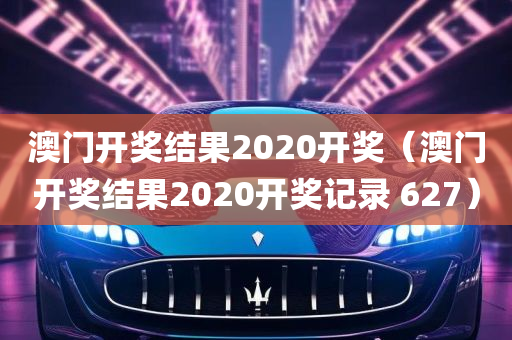 澳门开奖结果2020开奖（澳门开奖结果2020开奖记录 627）